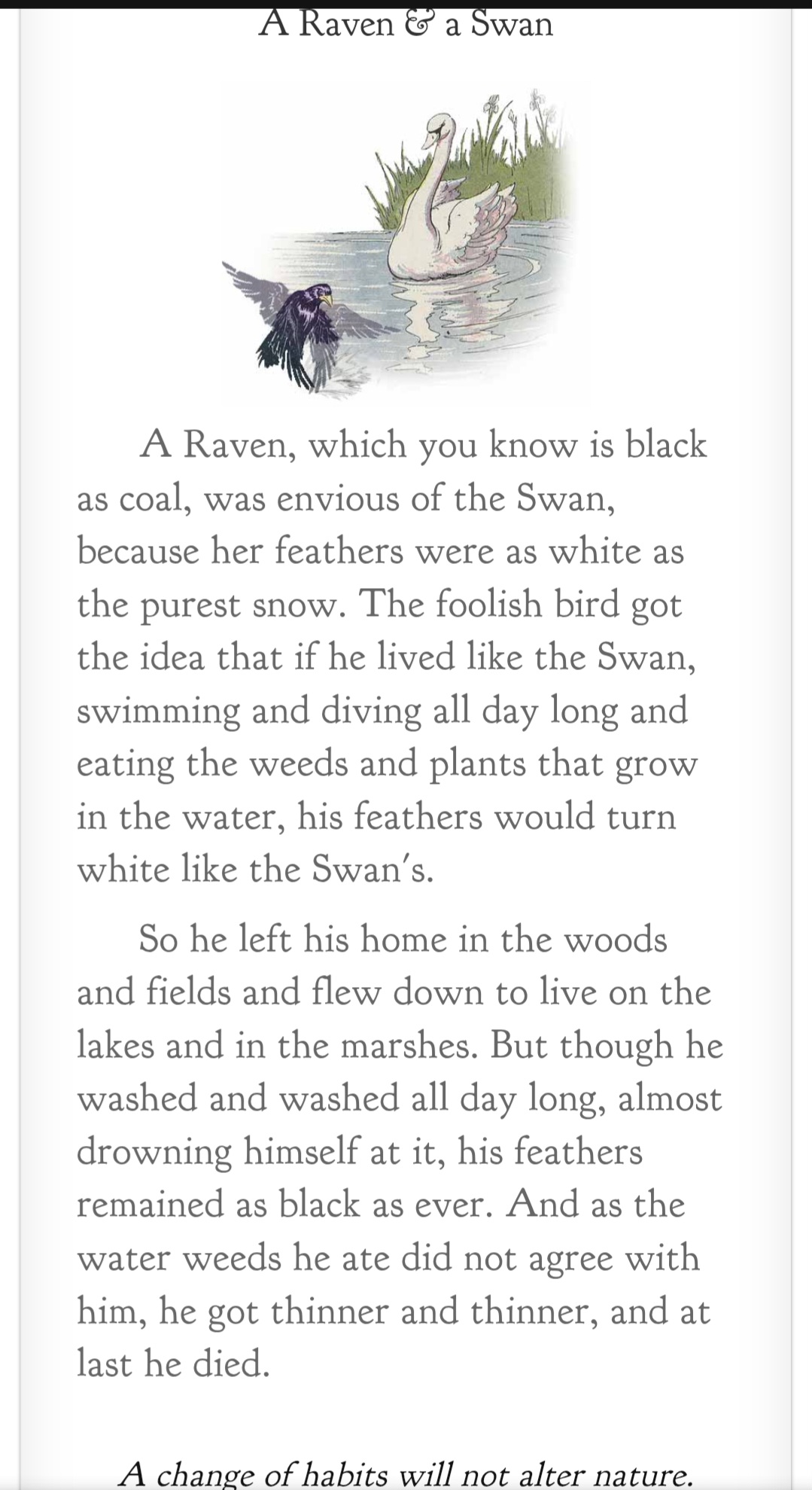 A Raven & a Swan

A Raven, which you know is black as coal, was envious of the Swan, because her feathers were as white as the purest snow. The foolish bird got the idea that if he lived like the Swan, swimming and diving all day long and eating the weeds and plants that grow in the water, his feathers would turn white like the Swan's.

So he left his home in the woods and fields and flew down to live on the lakes and in the marshes. But though he washed and washed all day long, almost drowning himself at it, his feathers remained as black as ever. And as the water weeds he ate did not agree with him, he got thinner and thinner, and at last he died.

A change of habits will not alter nature.